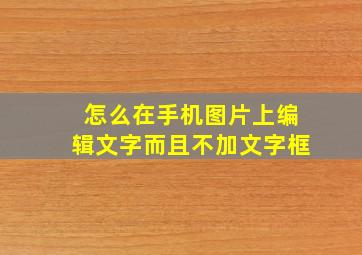 怎么在手机图片上编辑文字而且不加文字框